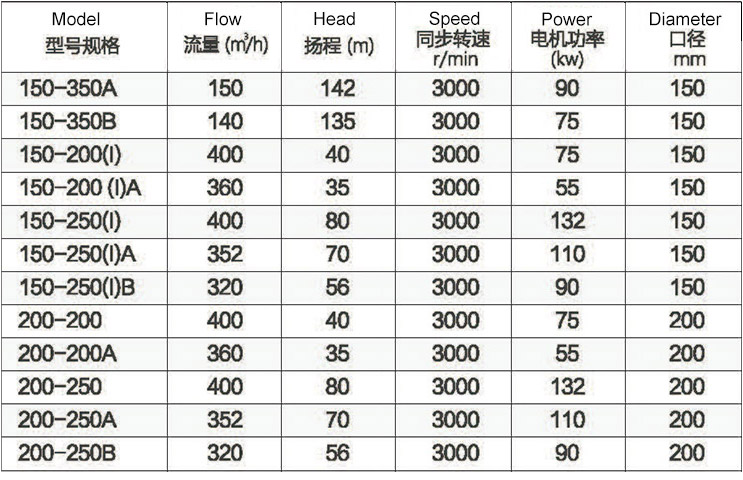 | Model 型号规格 | Flow 流量 ($m^3/h$) | Head 扬程 (m) | Speed 同步转速 r/min | Power 电机功率 (kw) | Diameter 口径 mm |
|---|---|---|---|---|---|
| 150-350A | 150 | 142 | 3000 | 90 | 150 |
| 150-350B | 140 | 135 | 3000 | 75 | 150 |
| 150-200(I) | 400 | 40 | 3000 | 75 | 150 |
| 150-200 (I)A | 360 | 35 | 3000 | 55 | 150 |
| 150-250(I) | 400 | 80 | 3000 | 132 | 150 |
| 150-250(I)A | 352 | 70 | 3000 | 110 | 150 |
| 150-250(I)B | 320 | 56 | 3000 | 90 | 150 |
| 200-200 | 400 | 40 | 3000 | 75 | 200 |
| 200-200A | 360 | 35 | 3000 | 55 | 200 |
| 200-250 | 400 | 80 | 3000 | 132 | 200 |
| 200-250A | 352 | 70 | 3000 | 110 | 200 |
| 200-250B | 320 | 56 | 3000 | 90 | 200 |